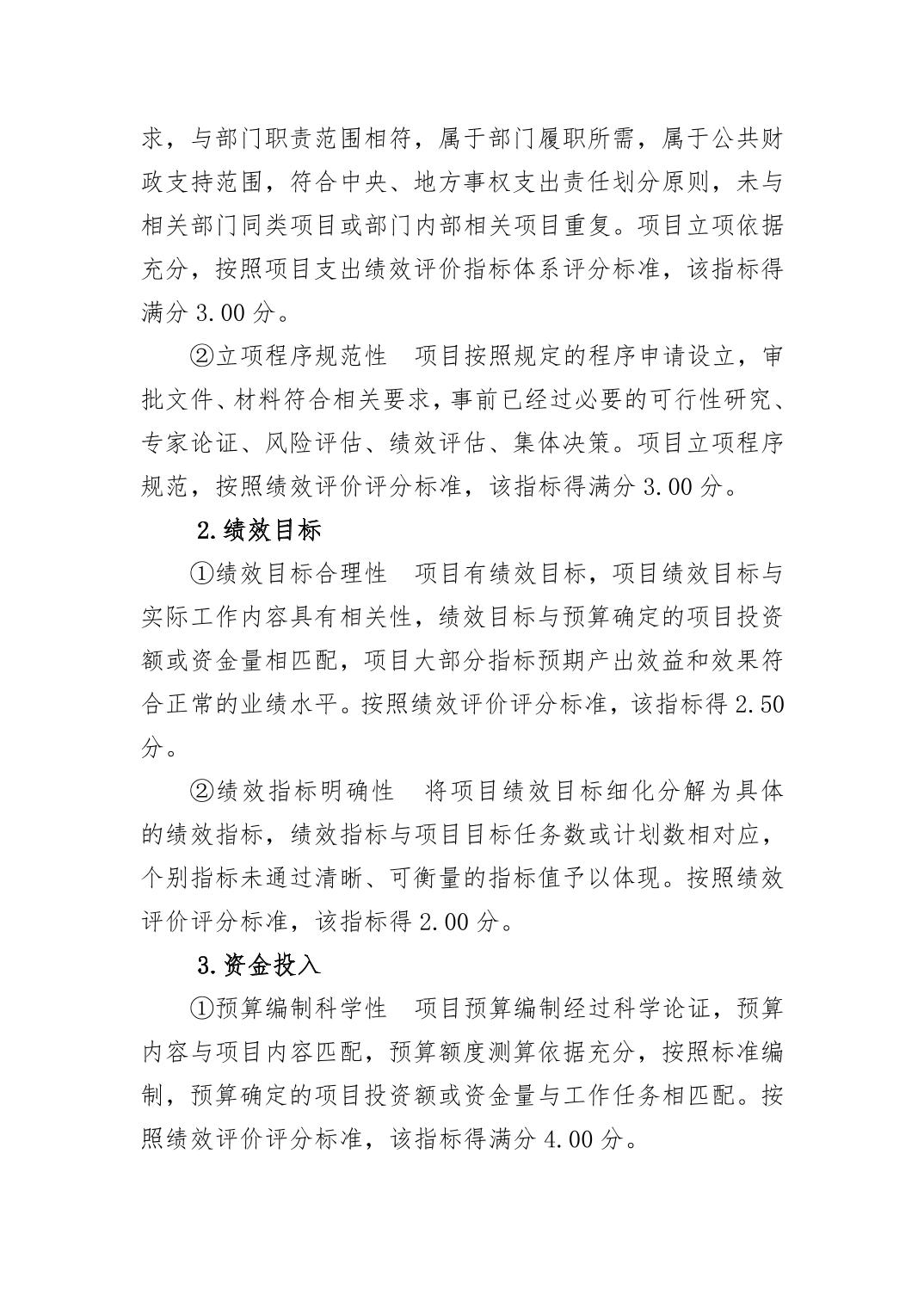 求，与部门职责范围相符，属于部门履职所需，属于公共财政支持范围，符合中央、地方事权支出责任划分原则，未与相关部门同类项目或部门内部相关项目重复。项目立项依据充分，按照项目支出绩效评价指标体系评分标准，该指标得满分 3.00 分。

②立项程序规范性　项目按照规定的程序申请设立，审批文件、材料符合相关要求，事前已经过必要的可行性研究、专家论证、风险评估、绩效评估、集体决策。项目立项程序规范，按照绩效评价评分标准，该指标得满分 3.00 分。

2.绩效目标

①绩效目标合理性　项目有绩效目标，项目绩效目标与实际工作内容具有相关性，绩效目标与预算确定的项目投资额或资金量相匹配，项目大部分指标预期产出效益和效果符合正常的业绩水平。按照绩效评价评分标准，该指标得 2.50 分。

②绩效指标明确性　将项目绩效目标细化分解为具体的绩效指标，绩效指标与项目目标任务数或计划数相对应，个别指标未通过清晰、可衡量的指标值予以体现。按照绩效评价评分标准，该指标得 2.00 分。

3.资金投入

①预算编制科学性　项目预算编制经过科学论证，预算内容与项目内容匹配，预算额度测算依据充分，按照标准编制，预算确定的项目投资额或资金量与工作任务相匹配。按照绩效评价评分标准，该指标得满分 4.00 分。